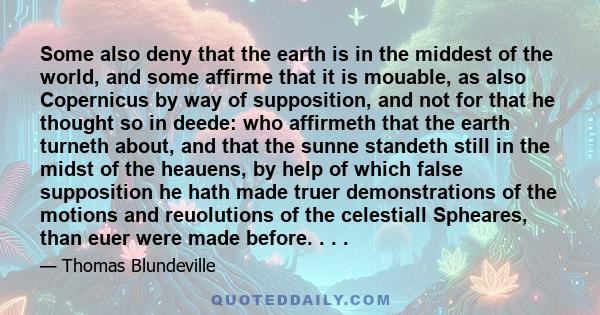 Some also deny that the earth is in the middest of the world, and some affirme that it is mouable, as also Copernicus by way of supposition, and not for that he thought so in deede: who affirmeth that the earth turneth about, and that the sunne standeth still in the midst of the heauens, by help of which false supposition he hath made truer demonstrations of the motions and reuolutions of the celestiall Spheares, than euer were made before. . . .

— Thomas Blundeville

QUOTEDDAILY.COM